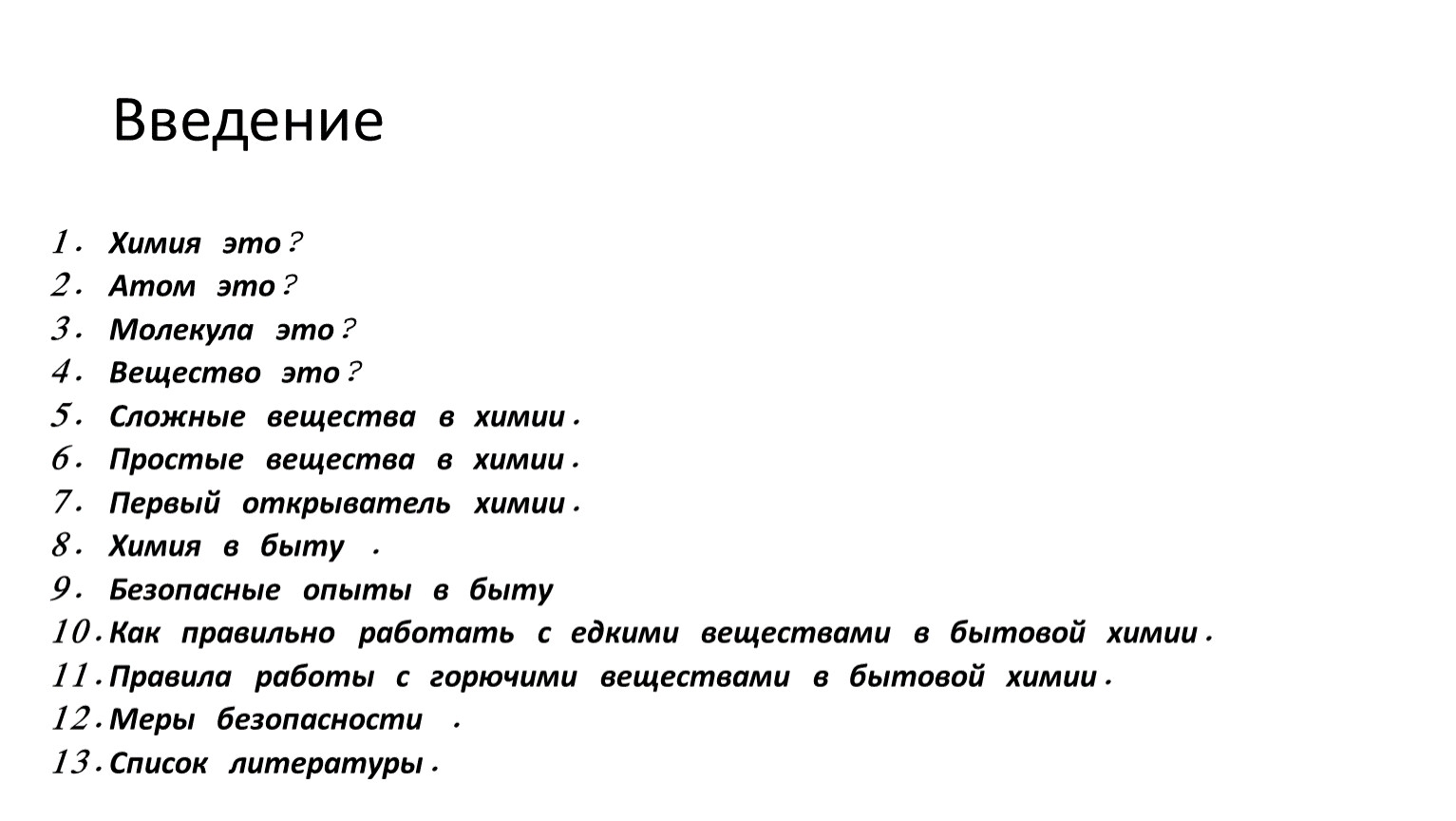 Введение

1. Химия это?
2. Атом это?
3. Молекула это?
4. Вещество это?
5. Сложные вещества в химии.
6. Простые вещества в химии.
7. Первый открыватель химии.
8. Химия в быту .
9. Безопасные опыты в быту
10. Как правильно работать с едкими веществами в бытовой химии.
11. Правила работы с горючими веществами в бытовой химии.
12. Меры безопасности .
13. Список литературы.